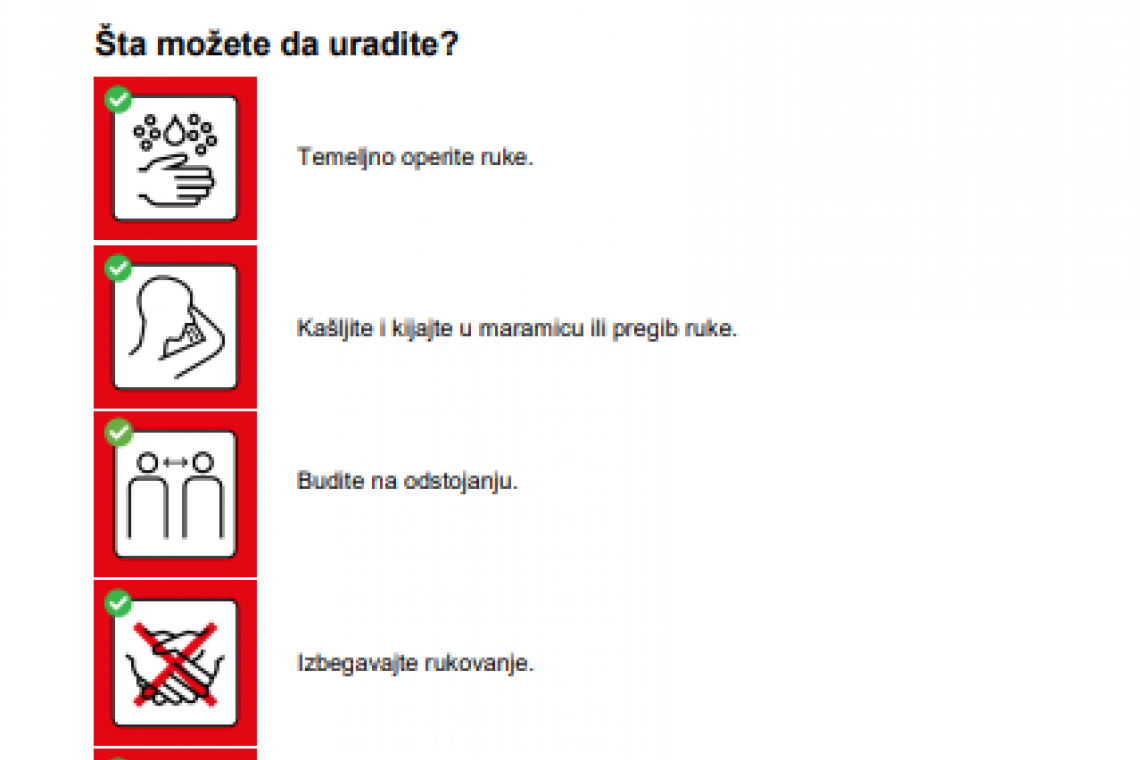 Šta možete da uradite?

Temeljno operite ruke.

Kašljite i kijajte u maramicu ili pregib ruke.

Budite na odstojanju.

Izbegavajte rukovanje.